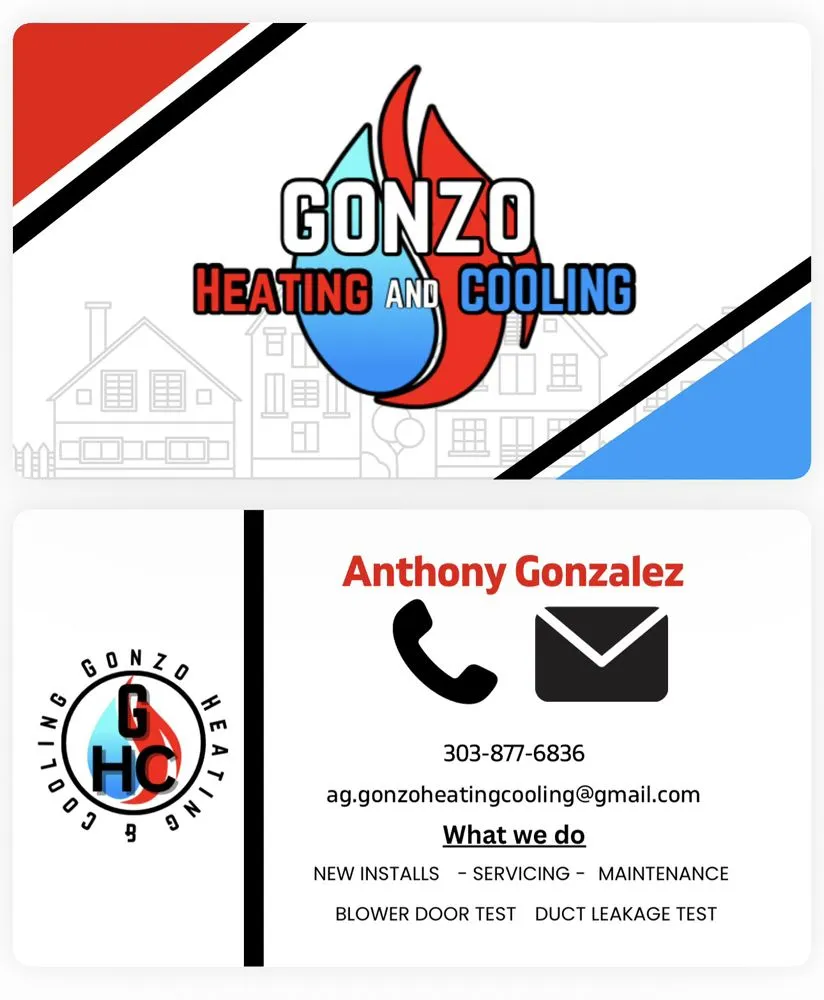 GONZO
HEATING AND COOLING

GONZO HEATING & COOLING
G
HC

Anthony Gonzalez

303-877-6836
ag.gonzoheatingcooling@gmail.com

What we do

NEW INSTALLS - SERVICING - MAINTENANCE
BLOWER DOOR TEST DUCT LEAKAGE TEST